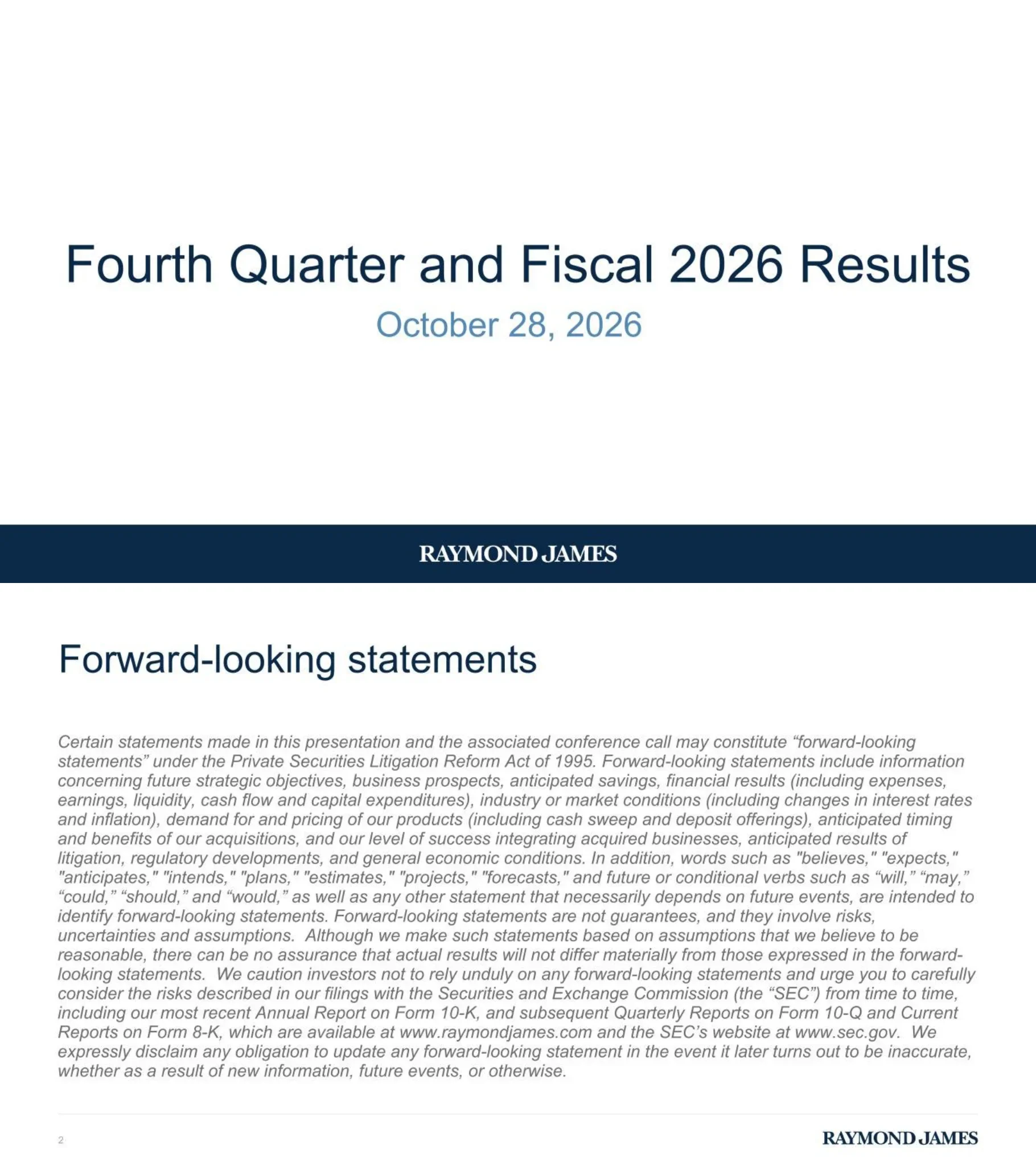 Fourth Quarter and Fiscal 2026 Results

October 28, 2026

RAYMOND JAMES

Forward-looking statements

Certain statements made in this presentation and the associated conference call may constitute "forward-looking statements" under the Private Securities Litigation Reform Act of 1995. Forward-looking statements include information concerning future strategic objectives, business prospects, anticipated savings, financial results (including expenses, earnings, liquidity, cash flow and capital expenditures), industry or market conditions (including changes in interest rates and inflation), demand for and pricing of our products (including cash sweep and deposit offerings), anticipated timing and benefits of our acquisitions, and our level of success integrating acquired businesses, anticipated results of litigation, regulatory developments, and general economic conditions. In addition, words such as "believes," "expects," "anticipates," "intends," "plans," "estimates," "projects," "forecasts," and future or conditional verbs such as "will," "may," "could," "should," and "would," as well as any other statement that necessarily depends on future events, are intended to identify forward-looking statements. Forward-looking statements are not guarantees, and they involve risks, uncertainties and assumptions. Although we make such statements based on assumptions that we believe to be reasonable, there can be no assurance that actual results will not differ materially from those expressed in the forward-looking statements. We caution investors not to rely unduly on any forward-looking statements and urge you to carefully consider the risks described in our filings with the Securities and Exchange Commission (the "SEC") from time to time, including our most recent Annual Report on Form 10-K, and subsequent Quarterly Reports on Form 10-Q and Current Reports on Form 8-K, which are available at www.raymondjames.com and the SEC's website at www.sec.gov. We expressly disclaim any obligation to update any forward-looking statement in the event it later turns out to be inaccurate, whether as a result of new information, future events, or otherwise.

2

RAYMOND JAMES